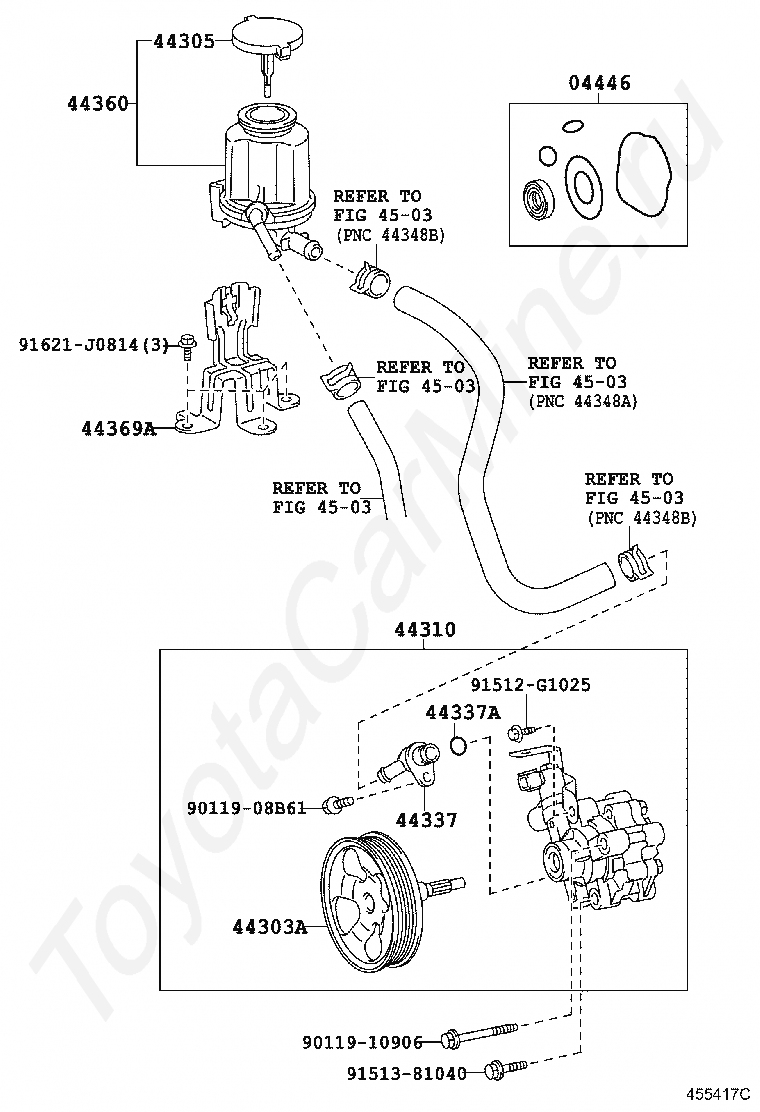 44305
44360
04446
REFER TO
FIG 45-03
(PNC 44348B)
91621-J0814(3)
REFER TO
FIG 45-03
REFER TO
FIG 45-03
(PNC 44348A)
44369A
REFER TO
FIG 45-03
REFER TO
FIG 45-03
(PNC 44348B)
44310
91512-G1025
44337A
90119-08B61
44337
44303A
90119-10906
91513-81040
455417C
ToyotaCarMine.ru